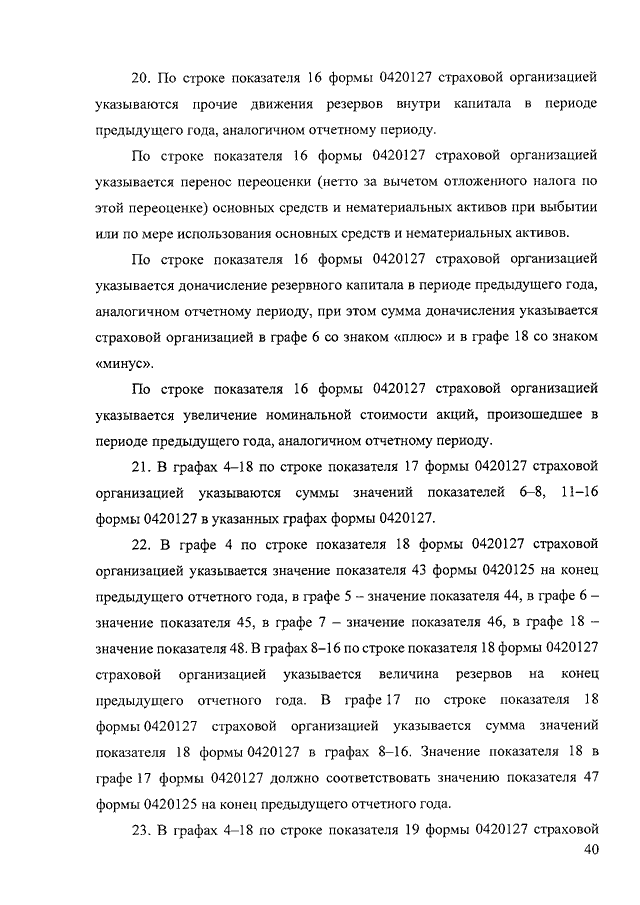 20. По строке показателя 16 формы 0420127 страховой организацией указываются прочие движения резервов внутри капитала в периоде предыдущего года, аналогичном отчетному периоду.

По строке показателя 16 формы 0420127 страховой организацией указывается перенос переоценки (нетто за вычетом отложенного налога по этой переоценке) основных средств и нематериальных активов при выбытии или по мере использования основных средств и нематериальных активов.

По строке показателя 16 формы 0420127 страховой организацией указывается доначисление резервного капитала в периоде предыдущего года, аналогичном отчетному периоду, при этом сумма доначисления указывается страховой организацией в графе 6 со знаком «плюс» и в графе 18 со знаком «минус».

По строке показателя 16 формы 0420127 страховой организацией указывается увеличение номинальной стоимости акций, произошедшее в периоде предыдущего года, аналогичном отчетному периоду.

21. В графах 4–18 по строке показателя 17 формы 0420127 страховой организацией указываются суммы значений показателей 6–8, 11–16 формы 0420127 в указанных графах формы 0420127.

22. В графе 4 по строке показателя 18 формы 0420127 страховой организацией указывается значение показателя 43 формы 0420125 на конец предыдущего отчетного года, в графе 5 – значение показателя 44, в графе 6 – значение показателя 45, в графе 7 – значение показателя 46, в графе 18 – значение показателя 48. В графах 8–16 по строке показателя 18 формы 0420127 страховой организацией указывается величина резервов на конец предыдущего отчетного года. В графе 17 по строке показателя 18 формы 0420127 страховой организацией указывается сумма значений показателя 18 формы 0420127 в графах 8–16. Значение показателя 18 в графе 17 формы 0420127 должно соответствовать значению показателя 47 формы 0420125 на конец предыдущего отчетного года.

23. В графах 4–18 по строке показателя 19 формы 0420127 страховой

40